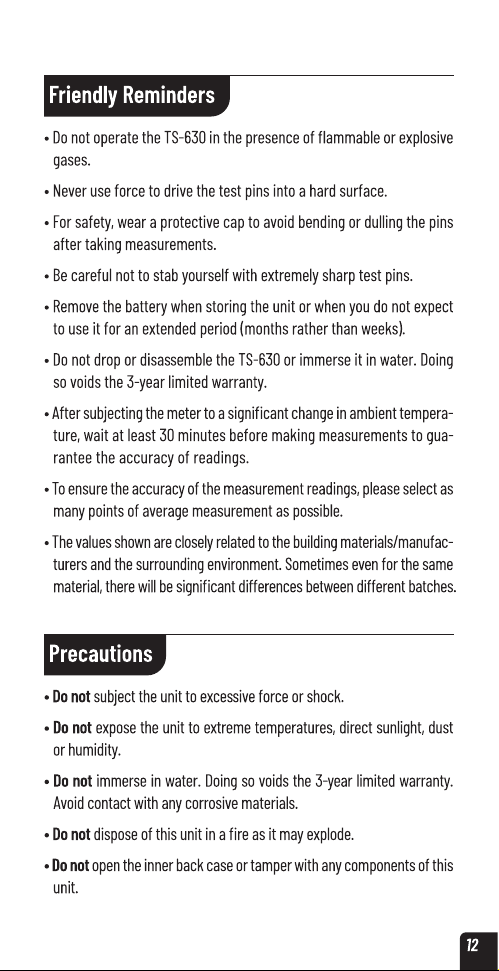 Friendly Reminders

• Do not operate the TS-630 in the presence of flammable or explosive gases.

• Never use force to drive the test pins into a hard surface.

• For safety, wear a protective cap to avoid bending or dulling the pins after taking measurements.

• Be careful not to stab yourself with extremely sharp test pins.

• Remove the battery when storing the unit or when you do not expect to use it for an extended period (months rather than weeks).

• Do not drop or disassemble the TS-630 or immerse it in water. Doing so voids the 3-year limited warranty.

• After subjecting the meter to a significant change in ambient temperature, wait at least 30 minutes before making measurements to guarantee the accuracy of readings.

• To ensure the accuracy of the measurement readings, please select as many points of average measurement as possible.

• The values shown are closely related to the building materials/manufacturers and the surrounding environment. Sometimes even for the same material, there will be significant differences between different batches.

Precautions

• Do not subject the unit to excessive force or shock.

• Do not expose the unit to extreme temperatures, direct sunlight, dust or humidity.

• Do not immerse in water. Doing so voids the 3-year limited warranty. Avoid contact with any corrosive materials.

• Do not dispose of this unit in a fire as it may explode.

• Do not open the inner back case or tamper with any components of this unit.

12